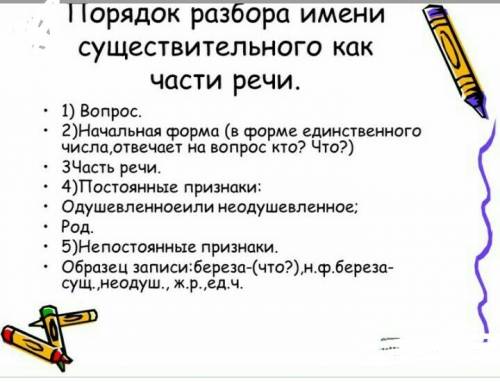 Порядок разбора имени существительного как части речи.

• 1) Вопрос.
• 2)Начальная форма (в форме единственного числа,отвечает на вопрос кто? Что?)
• 3Часть речи.
• 4)Постоянные признаки:
• Одушевленноеили неодушевленное;
• Род.
• 5)Непостоянные признаки.
• Образец записи:береза-(что?),н.ф.береза-сущ.,неодуш., ж.р.,ед.ч.